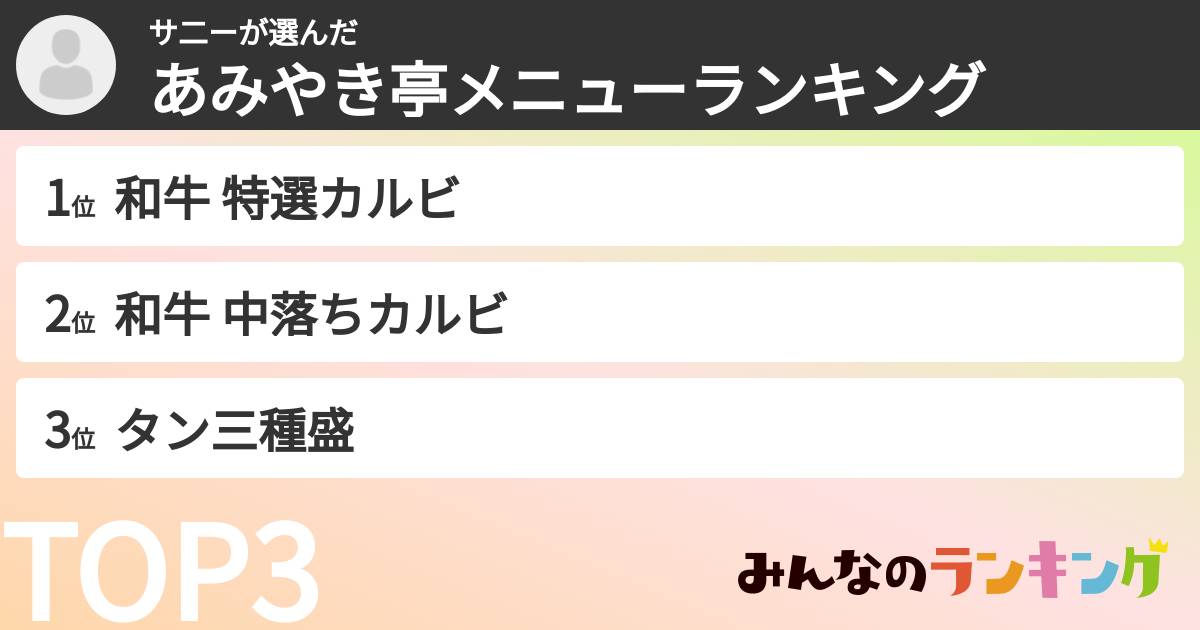 サニーが選んだ
あみやき亭メニューランキング

1位 和牛 特選カルビ

2位 和牛 中落ちカルビ

3位 タン三種盛

TOP3

みんなのランキング